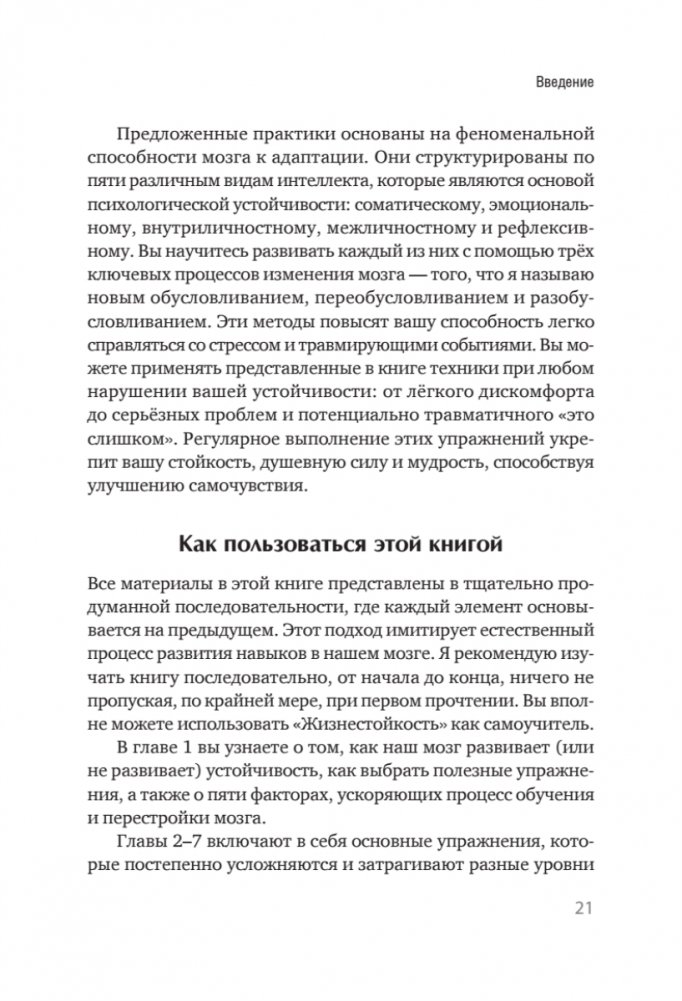 Введение

Предложенные практики основаны на феноменальной способности мозга к адаптации. Они структурированы по пяти различным видам интеллекта, которые являются основой психологической устойчивости: соматическому, эмоциональному, внутриличностному, межличностному и рефлексивному. Вы научитесь развивать каждый из них с помощью трёх ключевых процессов изменения мозга — того, что я называю новым обусловливанием, переобусловливанием и разобусловливанием. Эти методы повысят вашу способность легко справляться со стрессом и травмирующими событиями. Вы можете применять представленные в книге техники при любом нарушении вашей устойчивости: от лёгкого дискомфорта до серьёзных проблем и потенциально травматичного «это слишком». Регулярное выполнение этих упражнений укрепит вашу стойкость, душевную силу и мудрость, способствуя улучшению самочувствия.

Как пользоваться этой книгой

Все материалы в этой книге представлены в тщательно продуманной последовательности, где каждый элемент основывается на предыдущем. Этот подход имитирует естественный процесс развития навыков в нашем мозге. Я рекомендую изучать книгу последовательно, от начала до конца, ничего не пропуская, по крайней мере, при первом прочтении. Вы вполне можете использовать «Жизнестойкость» как самоучитель.

В главе 1 вы узнаете о том, как наш мозг развивает (или не развивает) устойчивость, как выбрать полезные упражнения, а также о пяти факторах, ускоряющих процесс обучения и перестройки мозга.

Главы 2–7 включают в себя основные упражнения, которые постепенно усложняются и затрагивают разные уровни

21